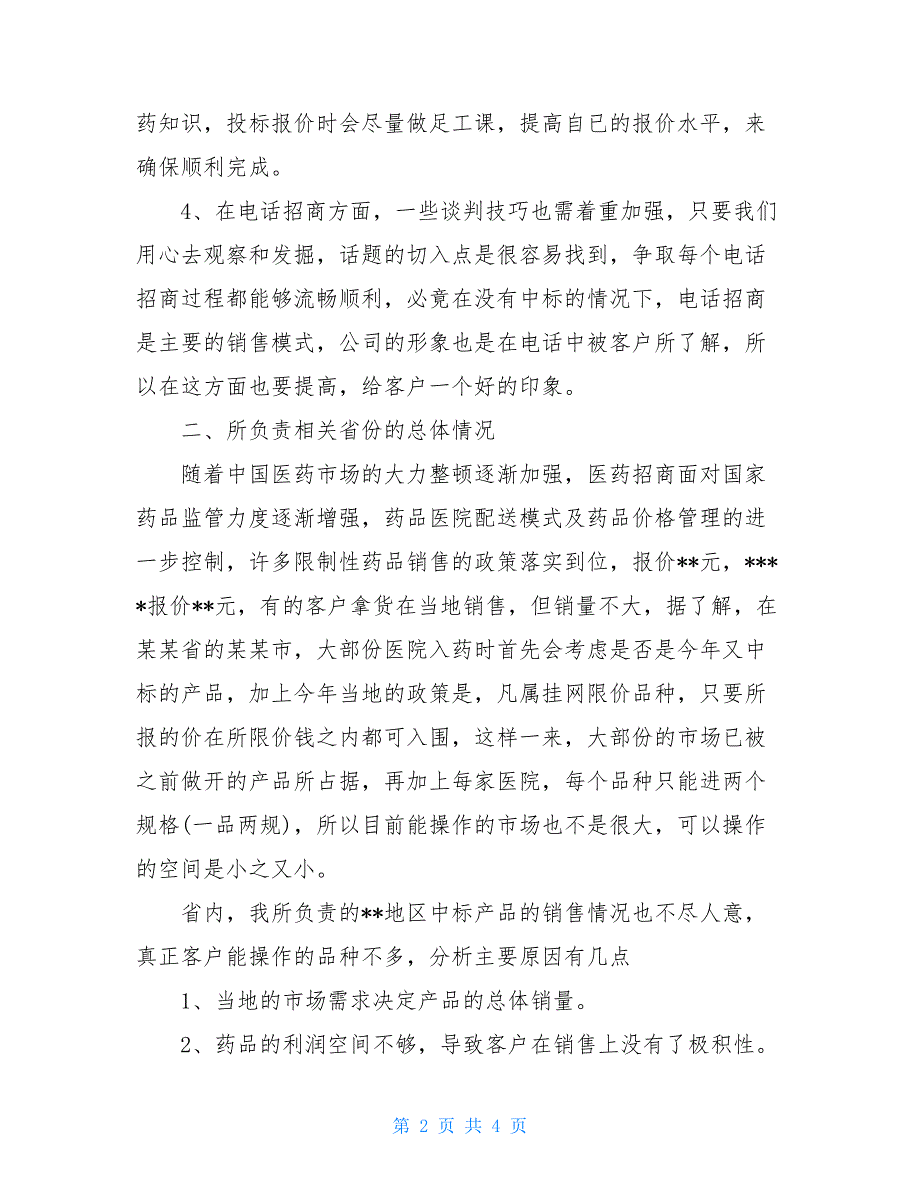 药知识，投标报价时会尽量做足工课，提高自已的报价水平，来确保顺利完成。

4、在电话招商方面，一些谈判技巧也需着重加强，只要我们用心去观察和发掘，话题的切入点是很容易找到，争取每个电话招商过程都能够流畅顺利，必竟在没有中标的情况下，电话招商是主要的销售模式，公司的形象也是在电话中被客户所了解，所以在这方面也要提高，给客户一个好的印象。

二、所负责相关省份的总体情况

随着中国医药市场的大力整顿逐渐加强，医药招商面对国家药品监管力度逐渐增强，药品医院配送模式及药品价格管理的进一步控制，许多限制性药品销售的政策落实到位，报价**元，****报价**元，有的客户拿货在当地销售，但销量不大，据了解，在某某省的某某市，大部份医院入药时首先会考虑是否是今年又中标的产品，加上今年当地的政策是，凡属挂网限价品种，只要所报的价在所限价钱之内都可入围，这样一来，大部份的市场已被之前做开的产品所占据，再加上每家医院，每个品种只能进两个规格(一品两规)，所以目前能操作的市场也不是很大，可以操作的空间是小之又小。

省内，我所负责的**地区中标产品的销售情况也不尽人意，真正客户能操作的品种不多，分析主要原因有几点

1、当地的市场需求决定产品的总体销量。

2、药品的利润空间不够，导致客户在销售上没有了极积性。

第 2 页 共 4 页